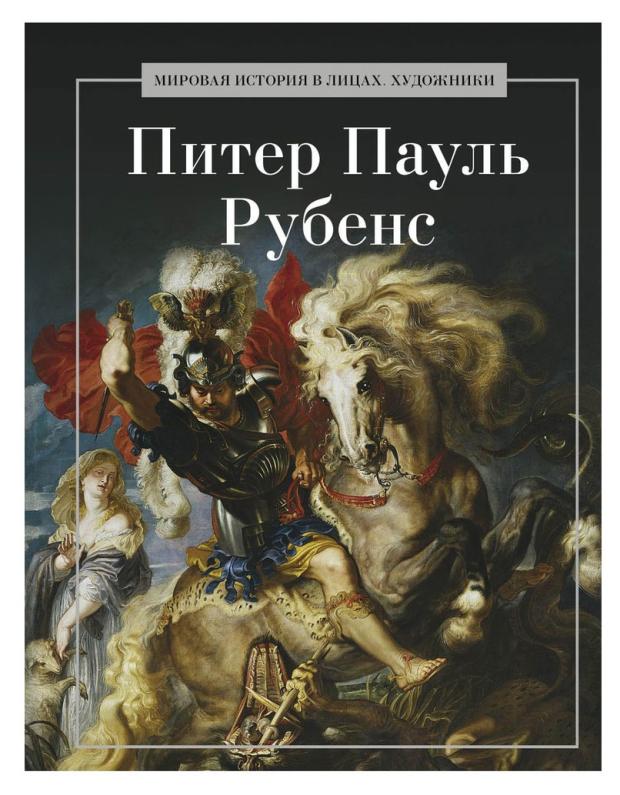 МИРОВАЯ ИСТОРИЯ В ЛИЦАХ. ХУДОЖНИКИ

Питер Пауль Рубенс